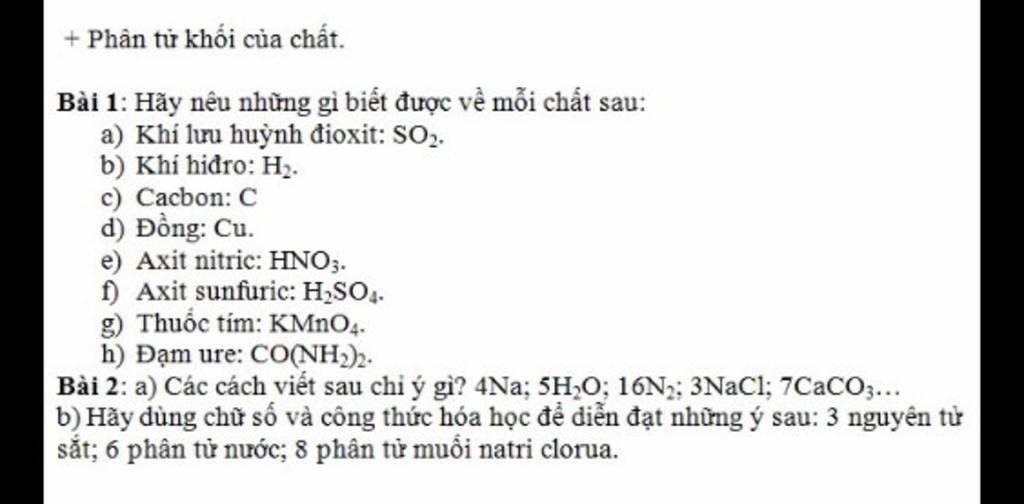 + Phân tử khối của chất.

Bài 1: Hãy nêu những gì biết được về mỗi chất sau:
a) Khí lưu huỳnh đioxit: $SO_2$.
b) Khí hiđro: $H_2$.
c) Cacbon: C
d) Đồng: Cu.
e) Axit nitric: $HNO_3$.
f) Axit sunfuric: $H_2SO_4$.
g) Thuốc tím: $KMnO_4$.
h) Đạm ure: $CO(NH_2)_2$.
Bài 2: a) Các cách viết sau chỉ ý gì? 4Na; $5H_2O$; $16N_2$; 3NaCl; $7CaCO_3$…
b) Hãy dùng chữ số và công thức hóa học để diễn đạt những ý sau: 3 nguyên tử sắt; 6 phân tử nước; 8 phân tử muối natri clorua.